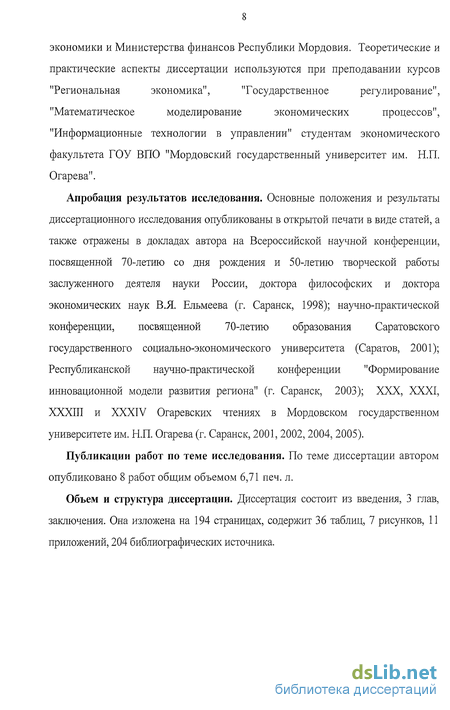 8

экономики и Министерства финансов Республики Мордовия. Теоретические и практические аспекты диссертации используются при преподавании курсов "Региональная экономика", "Государственное регулирование", "Математическое моделирование экономических процессов", "Информационные технологии в управлении" студентам экономического факультета ГОУ ВПО "Мордовский государственный университет им. Н.П. Огарева".

Апробация результатов исследования. Основные положения и результаты диссертационного исследования опубликованы в открытой печати в виде статей, а также отражены в докладах автора на Всероссийской научной конференции, посвященной 70-летию со дня рождения и 50-летию творческой работы заслуженного деятеля науки России, доктора философских и доктора экономических наук В.Я. Ельмеева (г. Саранск, 1998); научно-практической конференции, посвященной 70-летию образования Саратовского государственного социально-экономического университета (Саратов, 2001); Республиканской научно-практической конференции "Формирование инновационной модели развития региона" (г. Саранск, 2003); XXX, XXXI, XXXIII и XXXIV Огаревских чтениях в Мордовском государственном университете им. Н.П. Огарева (г. Саранск, 2001, 2002, 2004, 2005).

Публикации работ по теме исследования. По теме диссертации автором опубликовано 8 работ общим объемом 6,71 печ. л.

Объем и структура диссертации. Диссертация состоит из введения, 3 глав, заключения. Она изложена на 194 страницах, содержит 36 таблиц, 7 рисунков, 11 приложений, 204 библиографических источника.

dsLib.net
библиотека диссертаций